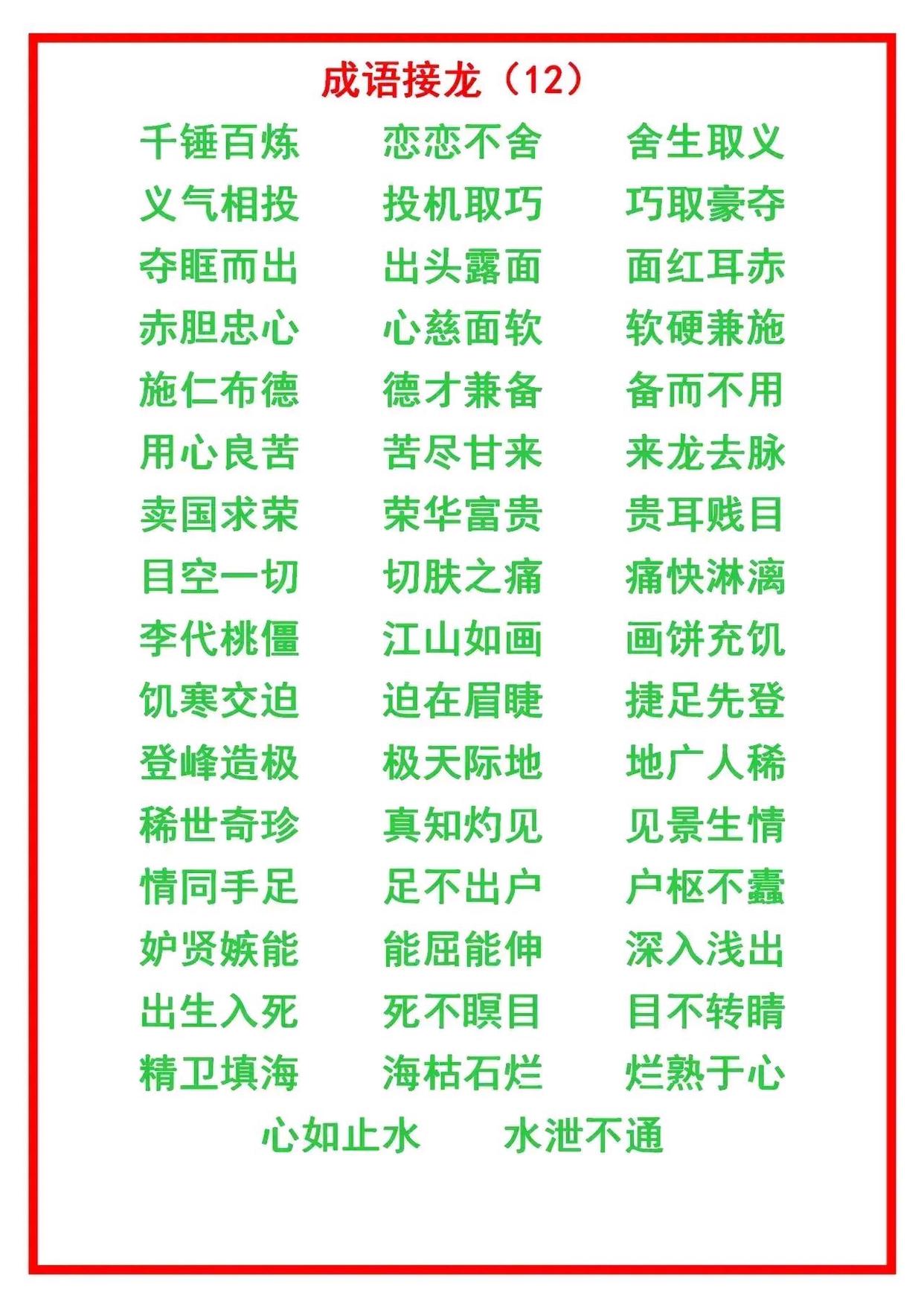 成语接龙（12）

千锤百炼 恋恋不舍 舍生取义
义气相投 投机取巧 巧取豪夺
夺眶而出 出头露面 面红耳赤
赤胆忠心 心慈面软 软硬兼施
施仁布德 德才兼备 备而不用
用心良苦 苦尽甘来 来龙去脉
卖国求荣 荣华富贵 贵耳贱目
目空一切 切肤之痛 痛快淋漓
李代桃僵 江山如画 画饼充饥
饥寒交迫 迫在眉睫 捷足先登
登峰造极 极天际地 地广人稀
稀世奇珍 真知灼见 见景生情
情同手足 足不出户 户枢不蠹
妒贤嫉能 能屈能伸 深入浅出
出生入死 死不瞑目 目不转睛
精卫填海 海枯石烂 烂熟于心
心如止水 水泄不通